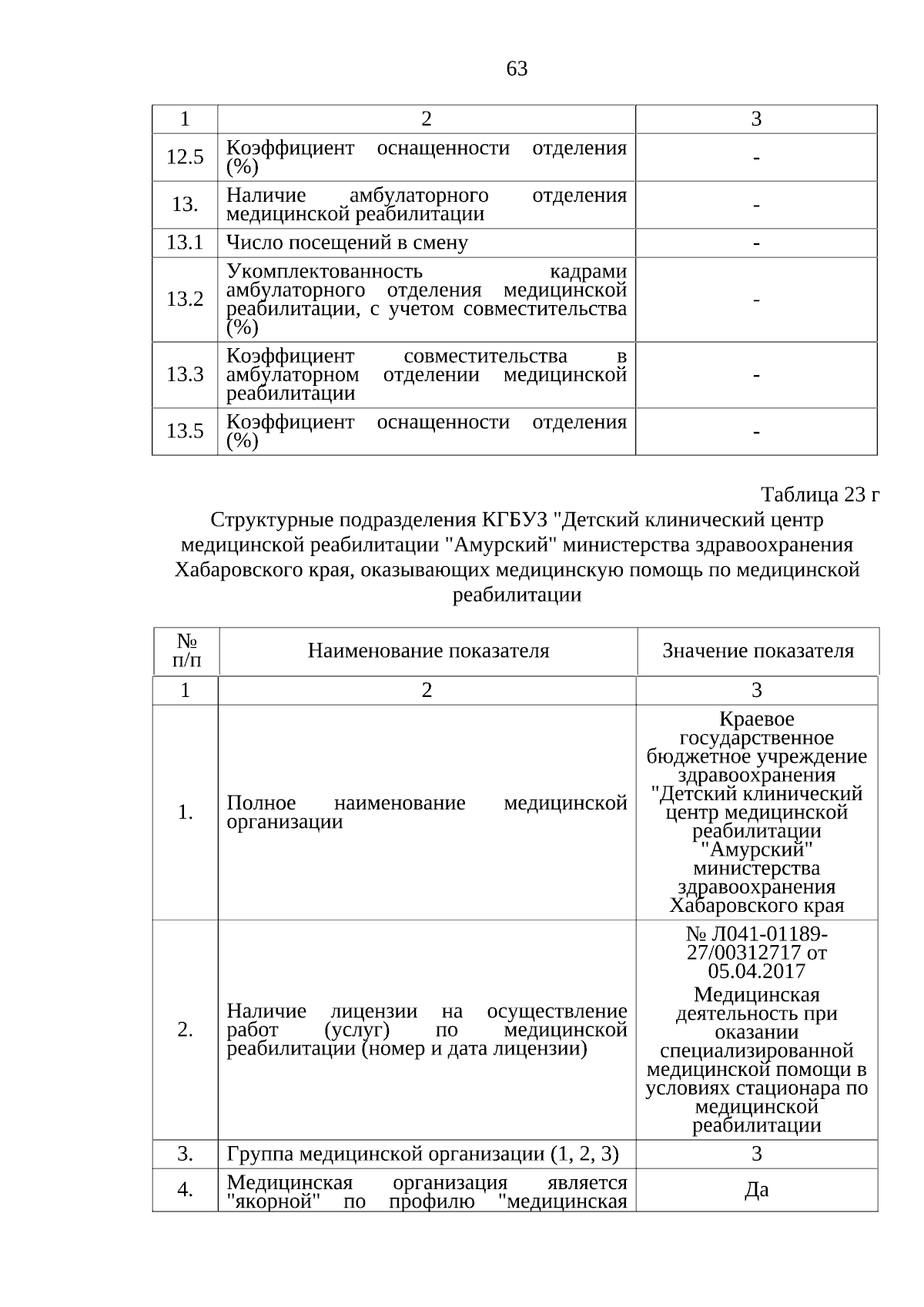 63

| 1 | 2 | 3 |
|---|---|---|
| 12.5 | Коэффициент оснащенности отделения (%) | - |
| 13. | Наличие амбулаторного отделения медицинской реабилитации | - |
| 13.1 | Число посещений в смену | - |
| 13.2 | Укомплектованность кадрами амбулаторного отделения медицинской реабилитации, с учетом совместительства (%) | - |
| 13.3 | Коэффициент совместительства в амбулаторном отделении медицинской реабилитации | - |
| 13.5 | Коэффициент оснащенности отделения (%) | - |

Таблица 23 г

Структурные подразделения КГБУЗ "Детский клинический центр медицинской реабилитации "Амурский" министерства здравоохранения Хабаровского края, оказывающих медицинскую помощь по медицинской реабилитации

| № п/п | Наименование показателя | Значение показателя |
|---|---|---|
| 1 | 2 | 3 |
| 1. | Полное наименование медицинской организации | Краевое государственное бюджетное учреждение здравоохранения "Детский клинический центр медицинской реабилитации "Амурский" министерства здравоохранения Хабаровского края |
| 2. | Наличие лицензии на осуществление работ (услуг) по медицинской реабилитации (номер и дата лицензии) | № Л041-01189-27/00312717 от 05.04.2017 Медицинская деятельность при оказании специализированной медицинской помощи в условиях стационара по медицинской реабилитации |
| 3. | Группа медицинской организации (1, 2, 3) | 3 |
| 4. | Медицинская организация является "якорной" по профилю "медицинская | Да |